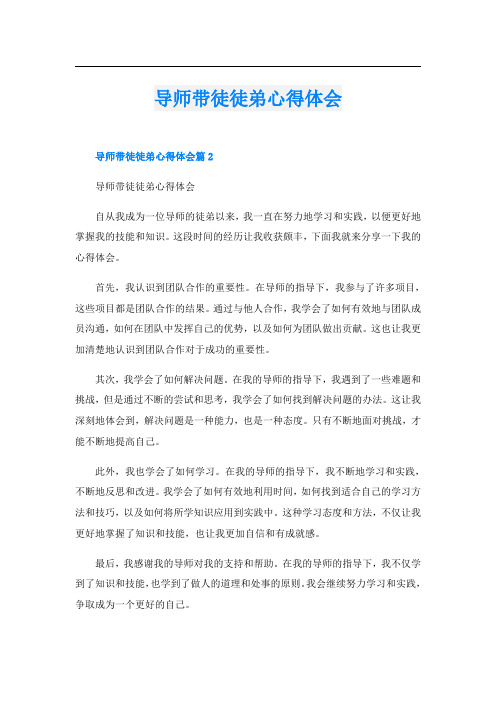 导师带徒徒弟心得体会

导师带徒徒弟心得体会篇 2

导师带徒徒弟心得体会

自从我成为一位导师的徒弟以来，我一直在努力地学习和实践，以便更好地掌握我的技能和知识。这段时间的经历让我收获颇丰，下面我就来分享一下我的心得体会。

首先，我认识到团队合作的重要性。在导师的指导下，我参与了许多项目，这些项目都是团队合作的结果。通过与他人合作，我学会了如何有效地与团队成员沟通，如何在团队中发挥自己的优势，以及如何为团队做出贡献。这也让我更加清楚地认识到团队合作对于成功的重要性。

其次，我学会了如何解决问题。在我的导师的指导下，我遇到了一些难题和挑战，但是通过不断的尝试和思考，我学会了如何找到解决问题的办法。这让我深刻地体会到，解决问题是一种能力，也是一种态度。只有不断地面对挑战，才能不断地提高自己。

此外，我也学会了如何学习。在我的导师的指导下，我不断地学习和实践，不断地反思和改进。我学会了如何有效地利用时间，如何找到适合自己的学习方法和技巧，以及如何将所学知识应用到实践中。这种学习态度和方法，不仅让我更好地掌握了知识和技能，也让我更加自信和有成就感。

最后，我感谢我的导师对我的支持和帮助。在我的导师的指导下，我不仅学到了知识和技能，也学到了做人的道理和处事的原则。我会继续努力学习和实践，争取成为一个更好的自己。